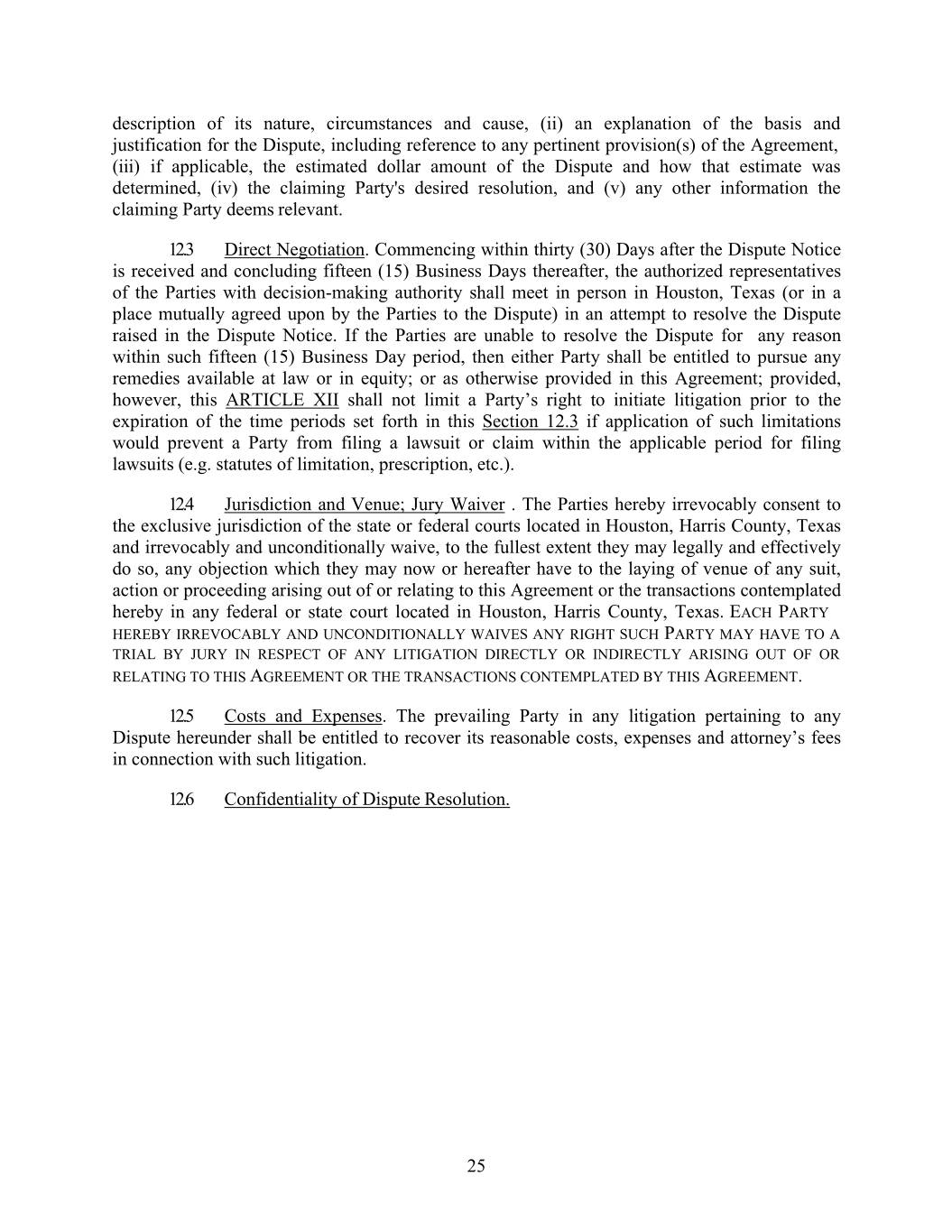 description of its nature, circumstances and cause, (ii) an explanation of the basis and justification for the Dispute, including reference to any pertinent provision(s) of the Agreement, (iii) if applicable, the estimated dollar amount of the Dispute and how that estimate was determined, (iv) the claiming Party's desired resolution, and (v) any other information the claiming Party deems relevant.

12.3 Direct Negotiation. Commencing within thirty (30) Days after the Dispute Notice is received and concluding fifteen (15) Business Days thereafter, the authorized representatives of the Parties with decision-making authority shall meet in person in Houston, Texas (or in a place mutually agreed upon by the Parties to the Dispute) in an attempt to resolve the Dispute raised in the Dispute Notice. If the Parties are unable to resolve the Dispute for any reason within such fifteen (15) Business Day period, then either Party shall be entitled to pursue any remedies available at law or in equity; or as otherwise provided in this Agreement; provided, however, this ARTICLE XII shall not limit a Party's right to initiate litigation prior to the expiration of the time periods set forth in this Section 12.3 if application of such limitations would prevent a Party from filing a lawsuit or claim within the applicable period for filing lawsuits (e.g. statutes of limitation, prescription, etc.).

12.4 Jurisdiction and Venue; Jury Waiver . The Parties hereby irrevocably consent to the exclusive jurisdiction of the state or federal courts located in Houston, Harris County, Texas and irrevocably and unconditionally waive, to the fullest extent they may legally and effectively do so, any objection which they may now or hereafter have to the laying of venue of any suit, action or proceeding arising out of or relating to this Agreement or the transactions contemplated hereby in any federal or state court located in Houston, Harris County, Texas. EACH PARTY HEREBY IRREVOCABLY AND UNCONDITIONALLY WAIVES ANY RIGHT SUCH PARTY MAY HAVE TO A TRIAL BY JURY IN RESPECT OF ANY LITIGATION DIRECTLY OR INDIRECTLY ARISING OUT OF OR RELATING TO THIS AGREEMENT OR THE TRANSACTIONS CONTEMPLATED BY THIS AGREEMENT.

12.5 Costs and Expenses. The prevailing Party in any litigation pertaining to any Dispute hereunder shall be entitled to recover its reasonable costs, expenses and attorney's fees in connection with such litigation.

12.6 Confidentiality of Dispute Resolution.

25